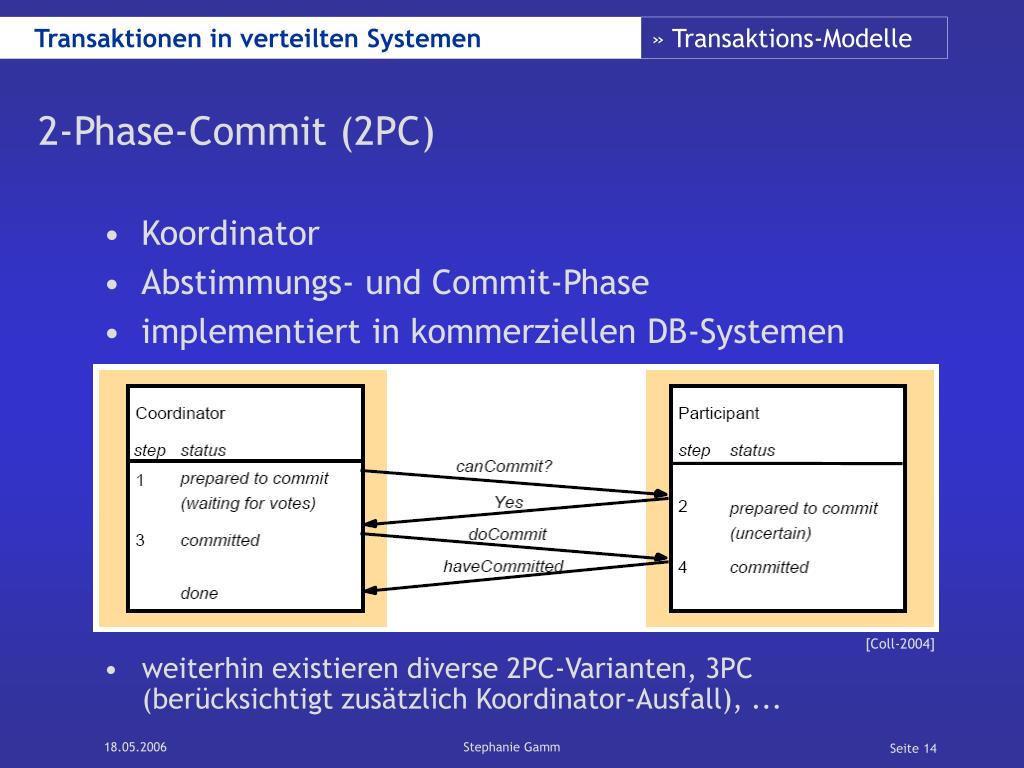 Transaktionen in verteilten Systemen

» Transaktions-Modelle

2-Phase-Commit (2PC)

• Koordinator
• Abstimmungs- und Commit-Phase
• implementiert in kommerziellen DB-Systemen

Coordinator

step status

1 prepared to commit (waiting for votes)

3 committed

done

canCommit?

Yes

doCommit

haveCommitted

Participant

step status

2 prepared to commit (uncertain)

4 committed

[Coll-2004]

• weiterhin existieren diverse 2PC-Varianten, 3PC (berücksichtigt zusätzlich Koordinator-Ausfall), ...

18.05.2006

Stephanie Gamm

Seite 14